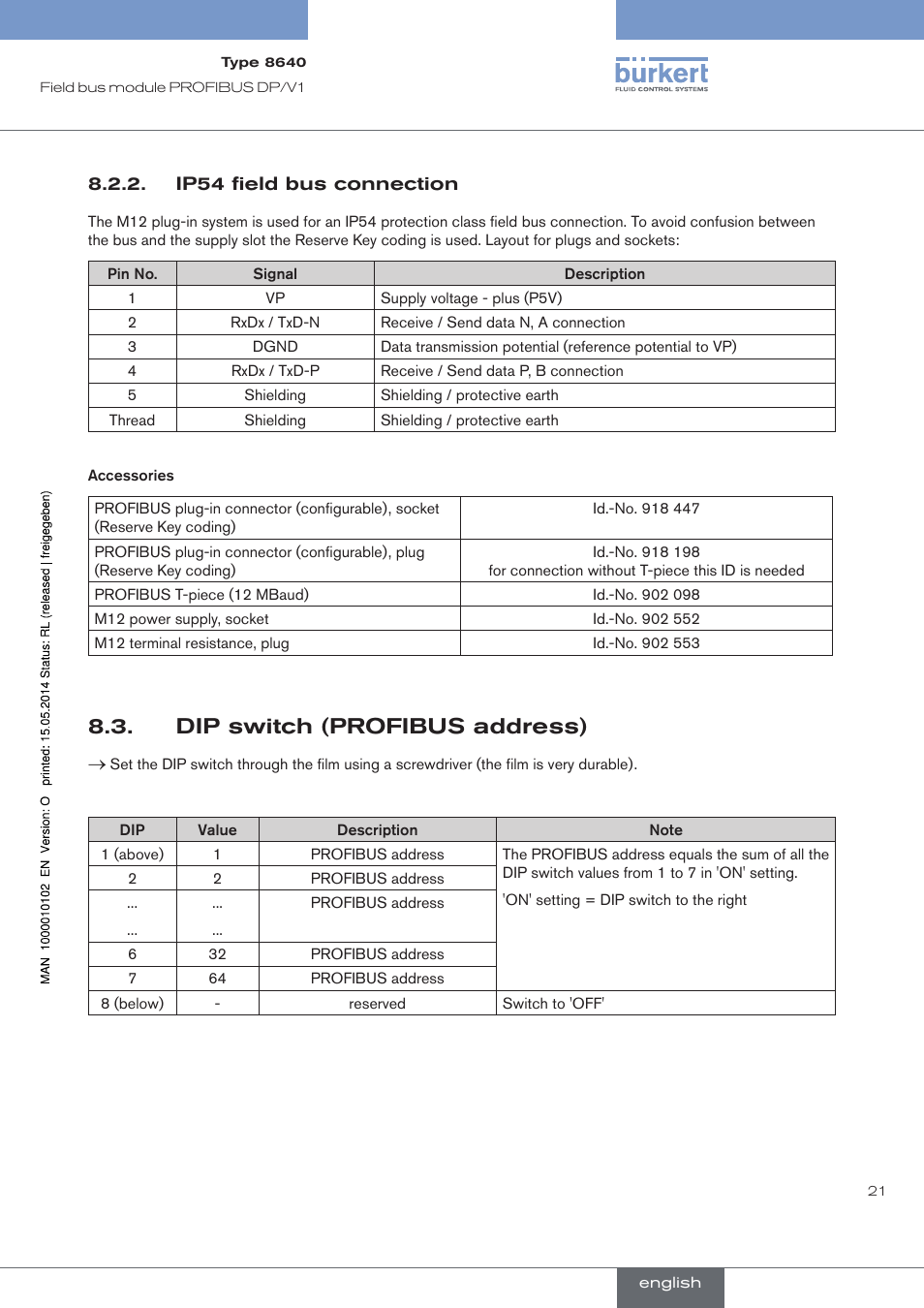 Type 8640
Field bus module PROFIBUS DP/V1

bürkert
FLUID CONTROL SYSTEMS

8.2.2. IP54 field bus connection

The M12 plug-in system is used for an IP54 protection class field bus connection. To avoid confusion between the bus and the supply slot the Reserve Key coding is used. Layout for plugs and sockets:

| Pin No. | Signal | Description |
|---|---|---|
| 1 | VP | Supply voltage - plus (P5V) |
| 2 | RxDx / TxD-N | Receive / Send data N, A connection |
| 3 | DGND | Data transmission potential (reference potential to VP) |
| 4 | RxDx / TxD-P | Receive / Send data P, B connection |
| 5 | Shielding | Shielding / protective earth |
| Thread | Shielding | Shielding / protective earth |

Accessories

| PROFIBUS plug-in connector (configurable), socket (Reserve Key coding) | Id.-No. 918 447 |
|---|---|
| PROFIBUS plug-in connector (configurable), plug (Reserve Key coding) | Id.-No. 918 198 for connection without T-piece this ID is needed |
| PROFIBUS T-piece (12 MBaud) | Id.-No. 902 098 |
| M12 power supply, socket | Id.-No. 902 552 |
| M12 terminal resistance, plug | Id.-No. 902 553 |

8.3. DIP switch (PROFIBUS address)

→ Set the DIP switch through the film using a screwdriver (the film is very durable).

| DIP | Value | Description | Note |
|---|---|---|---|
| 1 (above) | 1 | PROFIBUS address | The PROFIBUS address equals the sum of all the DIP switch values from 1 to 7 in 'ON' setting. 'ON' setting = DIP switch to the right |
| 2 | 2 | PROFIBUS address | |
| ... ... | ... ... | PROFIBUS address | |
| 6 | 32 | PROFIBUS address | |
| 7 | 64 | PROFIBUS address | |
| 8 (below) | - | reserved | Switch to 'OFF' |

MAN 1000010102 EN Version: O printed: 15.05.2014 Status: RL (released | freigegeben)

21

english